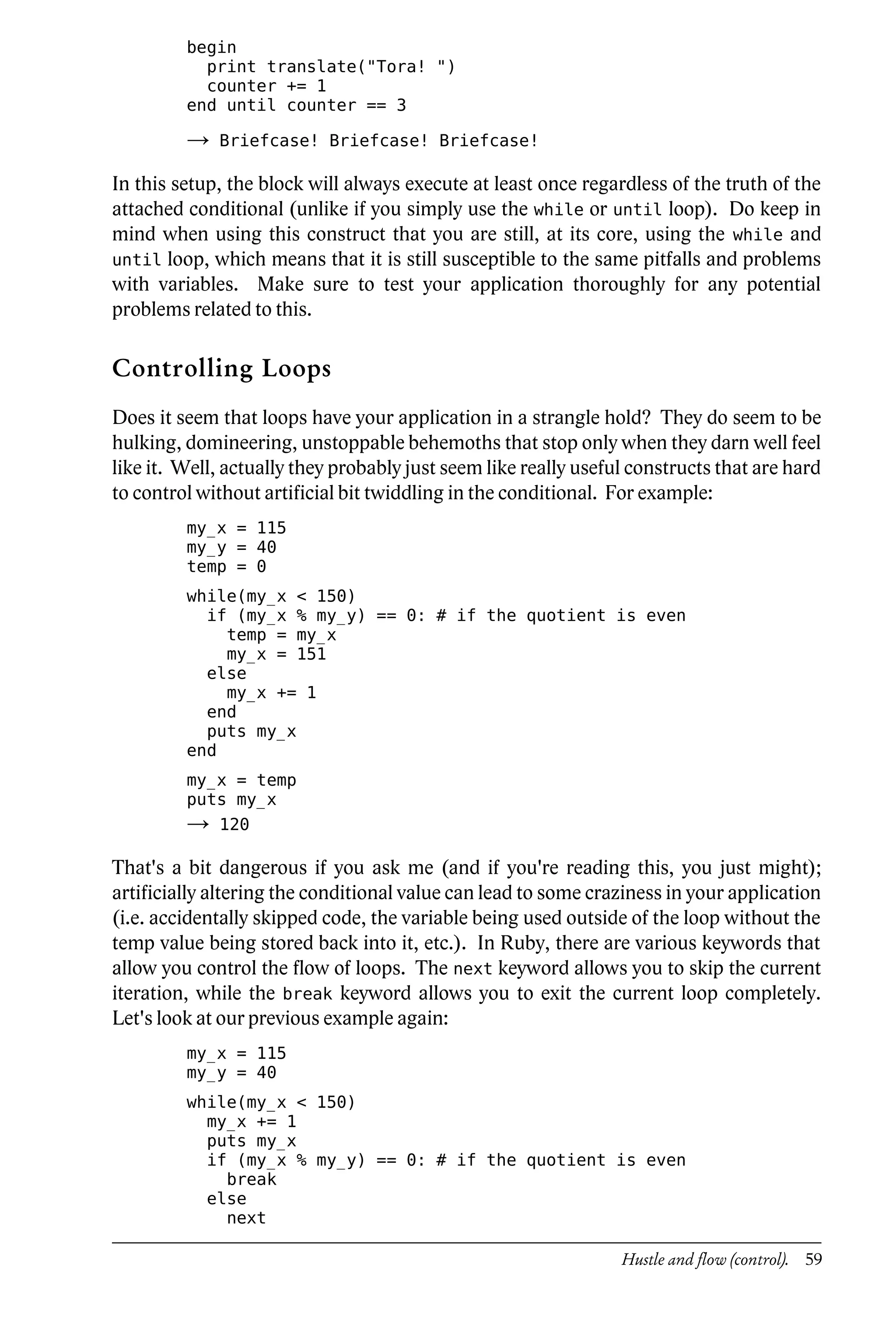 begin
  print translate("Tora! ")
  counter += 1
end until counter == 3

→ Briefcase! Briefcase! Briefcase!

In this setup, the block will always execute at least once regardless of the truth of the attached conditional (unlike if you simply use the while or until loop). Do keep in mind when using this construct that you are still, at its core, using the while and until loop, which means that it is still susceptible to the same pitfalls and problems with variables. Make sure to test your application thoroughly for any potential problems related to this.

Controlling Loops

Does it seem that loops have your application in a strangle hold? They do seem to be hulking, domineering, unstoppable behemoths that stop only when they darn well feel like it. Well, actually they probably just seem like really useful constructs that are hard to control without artificial bit twiddling in the conditional. For example:

my_x = 115
my_y = 40
temp = 0

while(my_x < 150)
  if (my_x % my_y) == 0: # if the quotient is even
    temp = my_x
    my_x = 151
  else
    my_x += 1
  end
  puts my_x
end

my_x = temp
puts my_x
→ 120

That's a bit dangerous if you ask me (and if you're reading this, you just might); artificially altering the conditional value can lead to some craziness in your application (i.e. accidentally skipped code, the variable being used outside of the loop without the temp value being stored back into it, etc.). In Ruby, there are various keywords that allow you control the flow of loops. The next keyword allows you to skip the current iteration, while the break keyword allows you to exit the current loop completely. Let's look at our previous example again:

my_x = 115
my_y = 40

while(my_x < 150)
  my_x += 1
  puts my_x
  if (my_x % my_y) == 0: # if the quotient is even
    break
  else
    next

Hustle and flow (control). 59